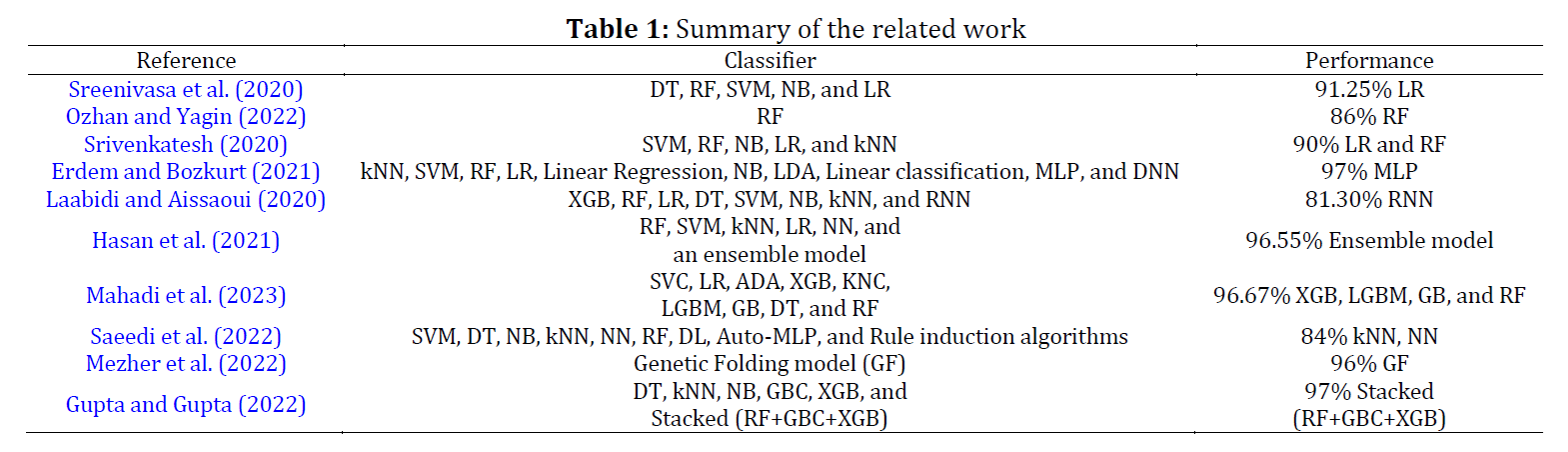 **Table 1:** Summary of the related work

| Reference | Classifier | Performance |
|---|---|---|
| Sreenivasa et al. (2020) | DT, RF, SVM, NB, and LR | 91.25% LR |
| Ozhan and Yagin (2022) | RF | 86% RF |
| Srivenkatesh (2020) | SVM, RF, NB, LR, and kNN | 90% LR and RF |
| Erdem and Bozkurt (2021) | kNN, SVM, RF, LR, Linear Regression, NB, LDA, Linear classification, MLP, and DNN | 97% MLP |
| Laabidi and Aissaoui (2020) | XGB, RF, LR, DT, SVM, NB, kNN, and RNN | 81.30% RNN |
| Hasan et al. (2021) | RF, SVM, kNN, LR, NN, and an ensemble model | 96.55% Ensemble model |
| Mahadi et al. (2023) | SVC, LR, ADA, XGB, KNC, LGBM, GB, DT, and RF | 96.67% XGB, LGBM, GB, and RF |
| Saeedi et al. (2022) | SVM, DT, NB, kNN, NN, RF, DL, Auto-MLP, and Rule induction algorithms | 84% kNN, NN |
| Mezher et al. (2022) | Genetic Folding model (GF) | 96% GF |
| Gupta and Gupta (2022) | DT, kNN, NB, GBC, XGB, and Stacked (RF+GBC+XGB) | 97% Stacked (RF+GBC+XGB) |